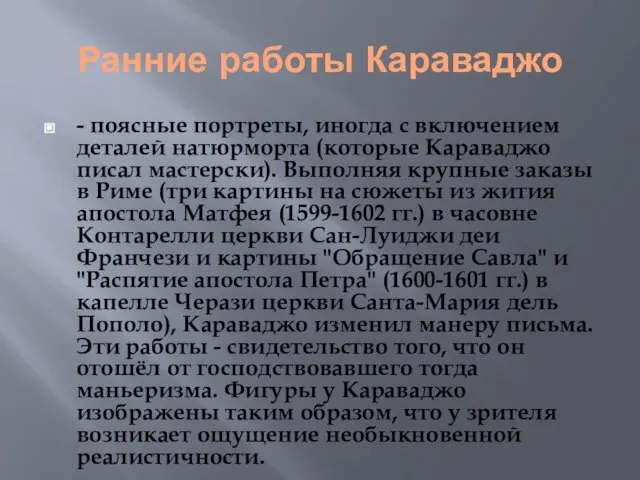 Ранние работы Караваджо

- поясные портреты, иногда с включением деталей натюрморта (которые Караваджо писал мастерски). Выполняя крупные заказы в Риме (три картины на сюжеты из жития апостола Матфея (1599-1602 гг.) в часовне Контарелли церкви Сан-Луиджи деи Франчези и картины "Обращение Савла" и "Распятие апостола Петра" (1600-1601 гг.) в капелле Черази церкви Санта-Мария дель Пополо), Караваджо изменил манеру письма. Эти работы - свидетельство того, что он отошёл от господствовавшего тогда маньеризма. Фигуры у Караваджо изображены таким образом, что у зрителя возникает ощущение необыкновенной реалистичности.